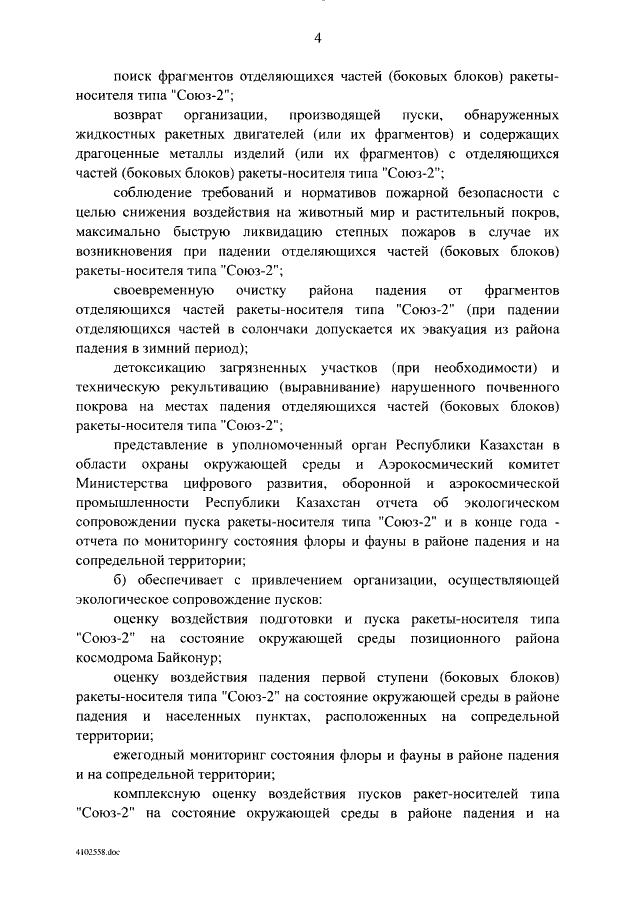 4

поиск фрагментов отделяющихся частей (боковых блоков) ракеты-носителя типа "Союз-2";

возврат организации, производящей пуски, обнаруженных жидкостных ракетных двигателей (или их фрагментов) и содержащих драгоценные металлы изделий (или их фрагментов) с отделяющихся частей (боковых блоков) ракеты-носителя типа "Союз-2";

соблюдение требований и нормативов пожарной безопасности с целью снижения воздействия на животный мир и растительный покров, максимально быструю ликвидацию степных пожаров в случае их возникновения при падении отделяющихся частей (боковых блоков) ракеты-носителя типа "Союз-2";

своевременную очистку района падения от фрагментов отделяющихся частей ракеты-носителя типа "Союз-2" (при падении отделяющихся частей в солончаки допускается их эвакуация из района падения в зимний период);

детоксикацию загрязненных участков (при необходимости) и техническую рекультивацию (выравнивание) нарушенного почвенного покрова на местах падения отделяющихся частей (боковых блоков) ракеты-носителя типа "Союз-2";

представление в уполномоченный орган Республики Казахстан в области охраны окружающей среды и Аэрокосмический комитет Министерства цифрового развития, оборонной и аэрокосмической промышленности Республики Казахстан отчета об экологическом сопровождении пуска ракеты-носителя типа "Союз-2" и в конце года - отчета по мониторингу состояния флоры и фауны в районе падения и на сопредельной территории;

б) обеспечивает с привлечением организации, осуществляющей экологическое сопровождение пусков:

оценку воздействия подготовки и пуска ракеты-носителя типа "Союз-2" на состояние окружающей среды позиционного района космодрома Байконур;

оценку воздействия падения первой ступени (боковых блоков) ракеты-носителя типа "Союз-2" на состояние окружающей среды в районе падения и населенных пунктах, расположенных на сопредельной территории;

ежегодный мониторинг состояния флоры и фауны в районе падения и на сопредельной территории;

комплексную оценку воздействия пусков ракет-носителей типа "Союз-2" на состояние окружающей среды в районе падения и на

4102558.doc